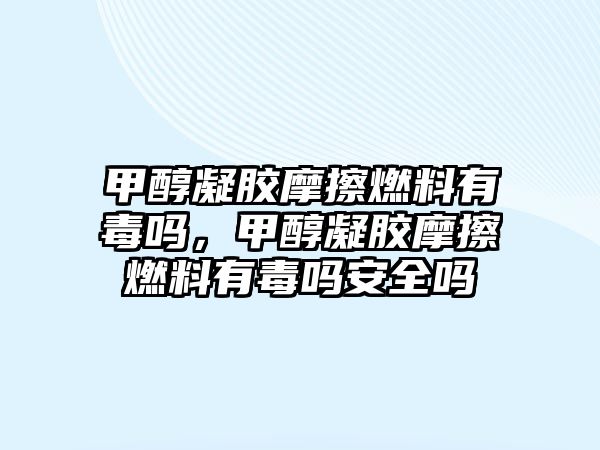 甲醇凝胶摩擦燃料有毒吗，甲醇凝胶摩擦燃料有毒吗安全吗